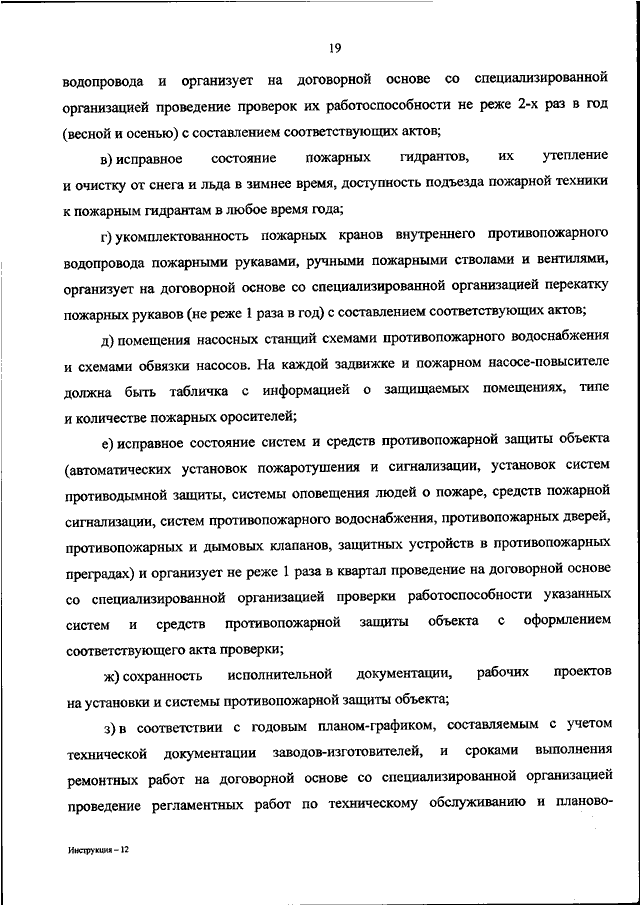 19

водопровода и организует на договорной основе со специализированной организацией проведение проверок их работоспособности не реже 2-х раз в год (весной и осенью) с составлением соответствующих актов;

в) исправное состояние пожарных гидрантов, их утепление и очистку от снега и льда в зимнее время, доступность подъезда пожарной техники к пожарным гидрантам в любое время года;

г) укомплектованность пожарных кранов внутреннего противопожарного водопровода пожарными рукавами, ручными пожарными стволами и вентилями, организует на договорной основе со специализированной организацией перекатку пожарных рукавов (не реже 1 раза в год) с составлением соответствующих актов;

д) помещения насосных станций схемами противопожарного водоснабжения и схемами обвязки насосов. На каждой задвижке и пожарном насосе-повысителе должна быть табличка с информацией о защищаемых помещениях, типе и количестве пожарных оросителей;

е) исправное состояние систем и средств противопожарной защиты объекта (автоматических установок пожаротушения и сигнализации, установок систем противодымной защиты, системы оповещения людей о пожаре, средств пожарной сигнализации, систем противопожарного водоснабжения, противопожарных дверей, противопожарных и дымовых клапанов, защитных устройств в противопожарных преградах) и организует не реже 1 раза в квартал проведение на договорной основе со специализированной организацией проверки работоспособности указанных систем и средств противопожарной защиты объекта с оформлением соответствующего акта проверки;

ж) сохранность исполнительной документации, рабочих проектов на установки и системы противопожарной защиты объекта;

з) в соответствии с годовым планом-графиком, составляемым с учетом технической документации заводов-изготовителей, и сроками выполнения ремонтных работ на договорной основе со специализированной организацией проведение регламентных работ по техническому обслуживанию и планово-

Инструкция – 12